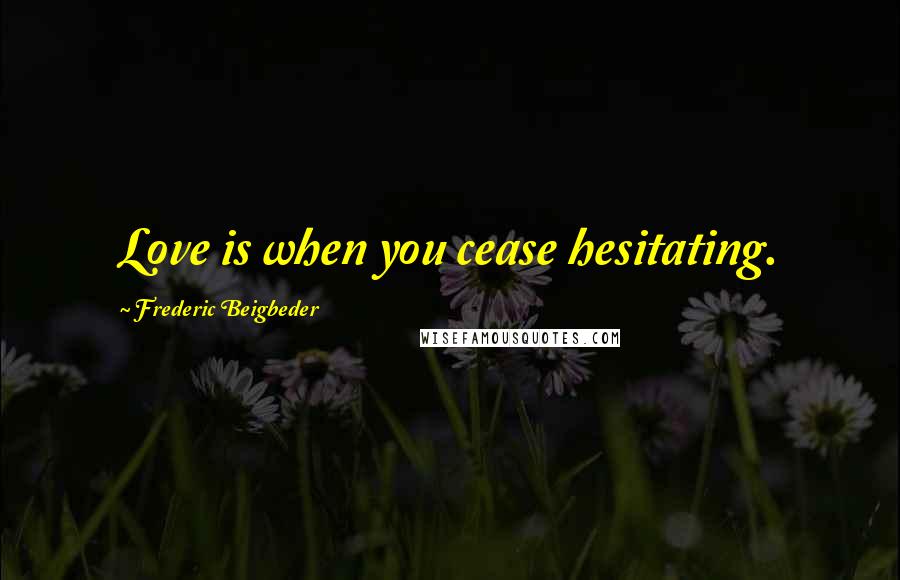 Love is when you cease hesitating.

~Frederic Beigbeder

WISEFAMOUSQUOTES.COM